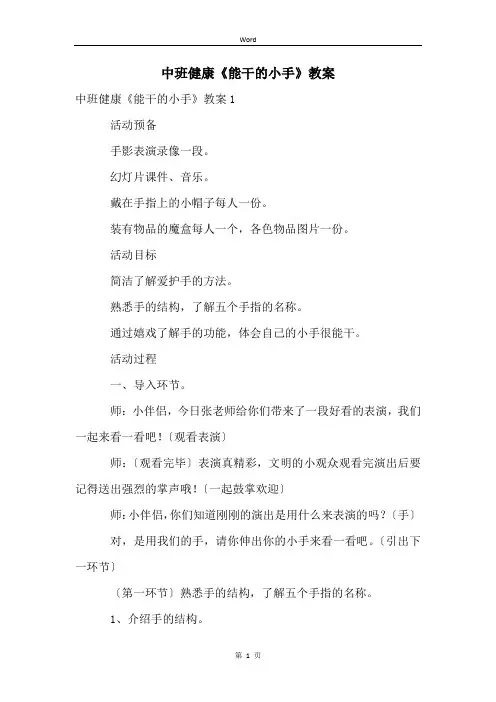 Word

中班健康《能干的小手》教案

中班健康《能干的小手》教案 1

活动预备

手影表演录像一段。

幻灯片课件、音乐。

戴在手指上的小帽子每人一份。

装有物品的魔盒每人一个，各色物品图片一份。

活动目标

简洁了解爱护手的方法。

熟悉手的结构，了解五个手指的名称。

通过嬉戏了解手的功能，体会自己的小手很能干。

活动过程

一、导入环节。

师：小伴侣，今日张老师给你们带来了一段好看的表演，我们一起来看一看吧！〔观看表演〕

师：〔观看完毕〕表演真精彩，文明的小观众观看完演出后要记得送出强烈的掌声哦！〔一起鼓掌欢迎〕

师：小伴侣，你们知道刚刚的演出是用什么来表演的吗？〔手〕

对，是用我们的手，请你伸出你的小手来看一看吧。〔引出下一环节〕

〔第一环节〕熟悉手的结构，了解五个手指的名称。

1、介绍手的结构。

第 1 页